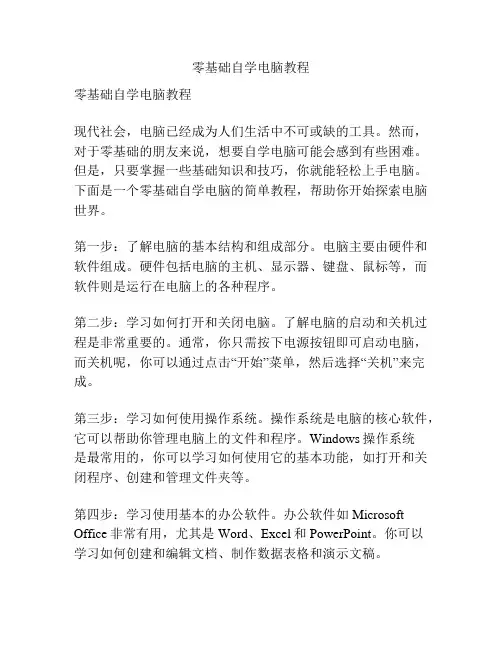 零基础自学电脑教程

零基础自学电脑教程

现代社会，电脑已经成为人们生活中不可或缺的工具。然而，对于零基础的朋友来说，想要自学电脑可能会感到有些困难。但是，只要掌握一些基础知识和技巧，你就能轻松上手电脑。下面是一个零基础自学电脑的简单教程，帮助你开始探索电脑世界。

第一步：了解电脑的基本结构和组成部分。电脑主要由硬件和软件组成。硬件包括电脑的主机、显示器、键盘、鼠标等，而软件则是运行在电脑上的各种程序。

第二步：学习如何打开和关闭电脑。了解电脑的启动和关机过程是非常重要的。通常，你只需按下电源按钮即可启动电脑，而关机呢，你可以通过点击“开始”菜单，然后选择“关机”来完成。

第三步：学习如何使用操作系统。操作系统是电脑的核心软件，它可以帮助你管理电脑上的文件和程序。Windows 操作系统是最常用的，你可以学习如何使用它的基本功能，如打开和关闭程序、创建和管理文件夹等。

第四步：学习使用基本的办公软件。办公软件如 Microsoft Office 非常有用，尤其是 Word、Excel 和 PowerPoint。你可以学习如何创建和编辑文档、制作数据表格和演示文稿。